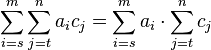 $\sum_{i=s}^{m}\sum_{j=t}^{n} a_i c_j = \sum_{i=s}^{m} a_i \cdot \sum_{j=t}^{n} c_j$